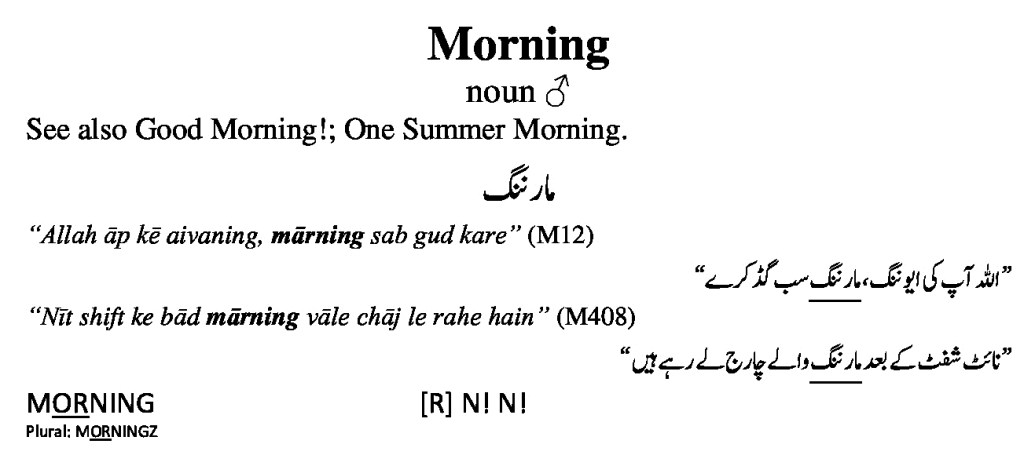 Morning

noun ♂

See also Good Morning!; One Summer Morning.

مارننگ

"Allah āp kē aivaning, mārning sab gud kare" (M12)

"اللہ آپ کی ایوننگ، مارننگ سب گڈ کرے"

"Nīt shift ke bād mārning vāle chāj le rahe hain" (M408)

"نائٹ شفٹ کے بعد مارننگ والے چارج لے رہے ہیں"

MORNING [R] N! N!

Plural: MORNINGZ